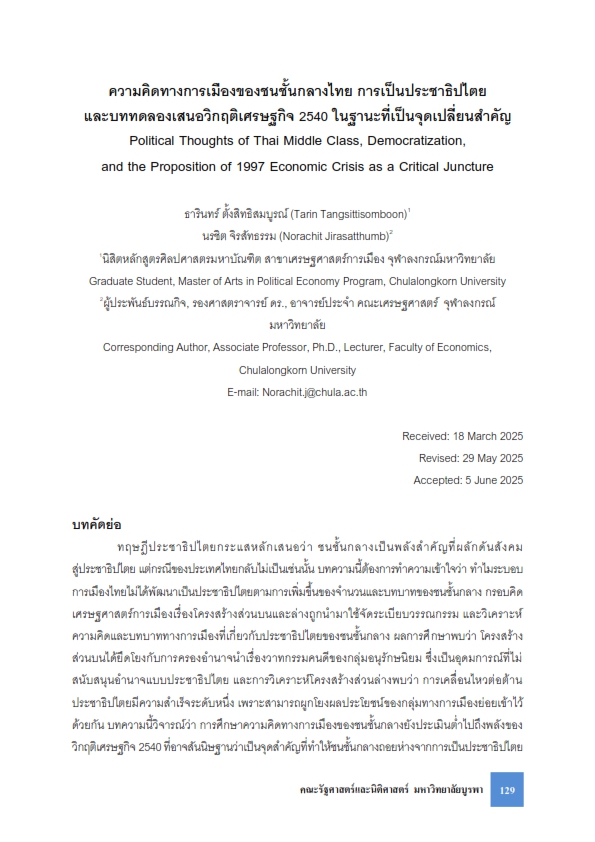 ความคิดทางการเมืองของชนชั้นกลางไทย การเป็นประชาธิปไตย
และบททดลองเสนอวิกฤติเศรษฐกิจ 2540 ในฐานะที่เป็นจุดเปลี่ยนสำคัญ
Political Thoughts of Thai Middle Class, Democratization,
and the Proposition of 1997 Economic Crisis as a Critical Juncture

ธารินทร์ ตั้งสิทธิสมบูรณ์ (Tarin Tangsittisomboon)$^{1}$
นรชิต จิรสัทธรรม (Norachit Jirasatthumb)$^{2}$
$^{1}$นิสิตหลักสูตรศิลปศาสตรมหาบัณฑิต สาขาเศรษฐศาสตร์การเมือง จุฬาลงกรณ์มหาวิทยาลัย
Graduate Student, Master of Arts in Political Economy Program, Chulalongkorn University
$^{2}$ผู้ประพันธ์บรรณกิจ, รองศาสตราจารย์ ดร., อาจารย์ประจำ คณะเศรษฐศาสตร์ จุฬาลงกรณ์มหาวิทยาลัย
Corresponding Author, Associate Professor, Ph.D., Lecturer, Faculty of Economics, Chulalongkorn University
E-mail: Norachit.j@chula.ac.th

Received: 18 March 2025
Revised: 29 May 2025
Accepted: 5 June 2025

บทคัดย่อ

ทฤษฎีประชาธิปไตยกระแสหลักเสนอว่า ชนชั้นกลางเป็นพลังสำคัญที่ผลักดันสังคมสู่ประชาธิปไตย แต่กรณีของประเทศไทยกลับไม่เป็นเช่นนั้น บทความนี้ต้องการทำความเข้าใจว่า ทำไมระบอบการเมืองไทยไม่ได้พัฒนาเป็นประชาธิปไตยตามการเพิ่มขึ้นของจำนวนและบทบาทของชนชั้นกลาง กรอบคิดเศรษฐศาสตร์การเมืองเรื่องโครงสร้างส่วนบนและล่างถูกนำมาใช้จัดระเบียบวรรณกรรม และวิเคราะห์ความคิดและบทบาททางการเมืองที่เกี่ยวกับประชาธิปไตยของชนชั้นกลาง ผลการศึกษาพบว่า โครงสร้างส่วนบนได้ยึดโยงกับการครองอำนาจนำเรื่องวาทกรรมคนดีของกลุ่มอนุรักษนิยม ซึ่งเป็นอุดมการณ์ที่ไม่สนับสนุนอำนาจแบบประชาธิปไตย และการวิเคราะห์โครงสร้างส่วนล่างพบว่า การเคลื่อนไหวต่อต้านประชาธิปไตยมีความสำเร็จระดับหนึ่ง เพราะสามารถผูกโยงผลประโยชน์ของกลุ่มทางการเมืองย่อยเข้าไว้ด้วยกัน บทความนี้วิจารณ์ว่า การศึกษาความคิดทางการเมืองของชนชั้นกลางยังประเมินต่ำไปถึงพลังของวิกฤติเศรษฐกิจ 2540 ที่อาจสันนิษฐานว่าเป็นจุดสำคัญที่ทำให้ชนชั้นกลางถอยห่างจากการเป็นประชาธิปไตย

คณะรัฐศาสตร์และนิติศาสตร์ มหาวิทยาลัยบูรพา 129